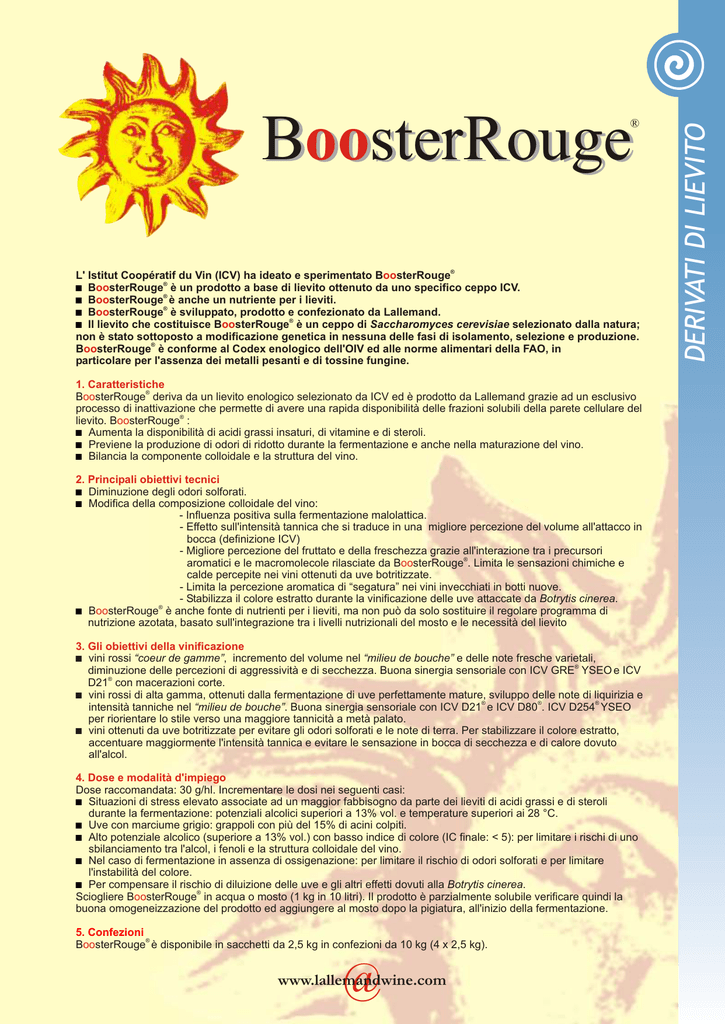 BoosterRouge®

DERIVATI DI LIEVITO

L' Istitut Coopératif du Vin (ICV) ha ideato e sperimentato BoosterRouge®
■ BoosterRouge® è un prodotto a base di lievito ottenuto da uno specifico ceppo ICV.
■ BoosterRouge® è anche un nutriente per i lieviti.
■ BoosterRouge® è sviluppato, prodotto e confezionato da Lallemand.
■ Il lievito che costituisce BoosterRouge® è un ceppo di Saccharomyces cerevisiae selezionato dalla natura; non è stato sottoposto a modificazione genetica in nessuna delle fasi di isolamento, selezione e produzione. BoosterRouge® è conforme al Codex enologico dell'OIV ed alle norme alimentari della FAO, in particolare per l'assenza dei metalli pesanti e di tossine fungine.

1. Caratteristiche
BoosterRouge® deriva da un lievito enologico selezionato da ICV ed è prodotto da Lallemand grazie ad un esclusivo processo di inattivazione che permette di avere una rapida disponibilità delle frazioni solubili della parete cellulare del lievito. BoosterRouge® :
■ Aumenta la disponibilità di acidi grassi insaturi, di vitamine e di steroli.
■ Previene la produzione di odori di ridotto durante la fermentazione e anche nella maturazione del vino.
■ Bilancia la componente colloidale e la struttura del vino.

2. Principali obiettivi tecnici
■ Diminuzione degli odori solforati.
■ Modifica della composizione colloidale del vino:
- Influenza positiva sulla fermentazione malolattica.
- Effetto sull'intensità tannica che si traduce in una migliore percezione del volume all'attacco in bocca (definizione ICV)
- Migliore percezione del fruttato e della freschezza grazie all'interazione tra i precursori aromatici e le macromolecole rilasciate da BoosterRouge®. Limita le sensazioni chimiche e calde percepite nei vini ottenuti da uve botritizzate.
- Limita la percezione aromatica di "segatura" nei vini invecchiati in botti nuove.
- Stabilizza il colore estratto durante la vinificazione delle uve attaccate da Botrytis cinerea.
■ BoosterRouge® è anche fonte di nutrienti per i lieviti, ma non può da solo sostituire il regolare programma di nutrizione azotata, basato sull'integrazione tra i livelli nutrizionali del mosto e le necessità del lievito

3. Gli obiettivi della vinificazione
■ vini rossi "coeur de gamme", incremento del volume nel "milieu de bouche" e delle note fresche varietali, diminuzione delle percezioni di aggressività e di secchezza. Buona sinergia sensoriale con ICV GRE® YSEO e ICV D21® con macerazioni corte.
■ vini rossi di alta gamma, ottenuti dalla fermentazione di uve perfettamente mature, sviluppo delle note di liquirizia e intensità tanniche nel "milieu de bouche". Buona sinergia sensoriale con ICV D21® e ICV D80®. ICV D254® YSEO per riorientare lo stile verso una maggiore tannicità a metà palato.
■ vini ottenuti da uve botritizzate per evitare gli odori solforati e le note di terra. Per stabilizzare il colore estratto, accentuare maggiormente l'intensità tannica e evitare le sensazione in bocca di secchezza e di calore dovuto all'alcol.

4. Dose e modalità d'impiego
Dose raccomandata: 30 g/hl. Incrementare le dosi nei seguenti casi:
■ Situazioni di stress elevato associate ad un maggior fabbisogno da parte dei lieviti di acidi grassi e di steroli durante la fermentazione: potenziali alcolici superiori a 13% vol. e temperature superiori ai 28 °C.
■ Uve con marciume grigio: grappoli con più del 15% di acini colpiti.
■ Alto potenziale alcolico (superiore a 13% vol.) con basso indice di colore (IC finale: < 5): per limitare i rischi di uno sbilanciamento tra l'alcol, i fenoli e la struttura colloidale del vino.
■ Nel caso di fermentazione in assenza di ossigenazione: per limitare il rischio di odori solforati e per limitare l'instabilità del colore.
■ Per compensare il rischio di diluizione delle uve e gli altri effetti dovuti alla Botrytis cinerea.
Sciogliere BoosterRouge® in acqua o mosto (1 kg in 10 litri). Il prodotto è parzialmente solubile verificare quindi la buona omogeneizzazione del prodotto ed aggiungere al mosto dopo la pigiatura, all'inizio della fermentazione.

5. Confezioni
BoosterRouge® è disponibile in sacchetti da 2,5 kg in confezioni da 10 kg (4 x 2,5 kg).

www.lallemandwine.com